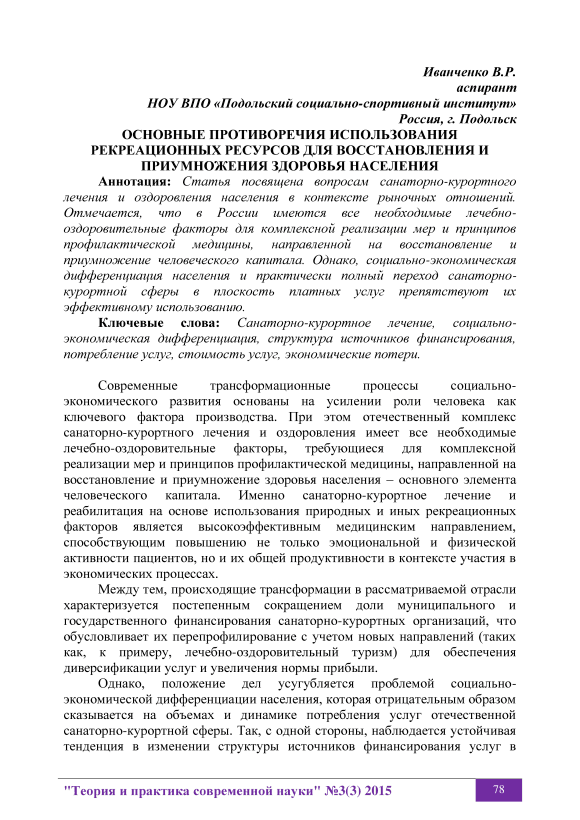 Иванченко В.Р.
аспирант
НОУ ВПО «Подольский социально-спортивный институт»
Россия, г. Подольск

ОСНОВНЫЕ ПРОТИВОРЕЧИЯ ИСПОЛЬЗОВАНИЯ РЕКРЕАЦИОННЫХ РЕСУРСОВ ДЛЯ ВОССТАНОВЛЕНИЯ И ПРИУМНОЖЕНИЯ ЗДОРОВЬЯ НАСЕЛЕНИЯ

Аннотация: Статья посвящена вопросам санаторно-курортного лечения и оздоровления населения в контексте рыночных отношений. Отмечается, что в России имеются все необходимые лечебно-оздоровительные факторы для комплексной реализации мер и принципов профилактической медицины, направленной на восстановление и приумножение человеческого капитала. Однако, социально-экономическая дифференциация населения и практически полный переход санаторно-курортной сферы в плоскость платных услуг препятствуют их эффективному использованию.

Ключевые слова: Санаторно-курортное лечение, социально-экономическая дифференциация, структура источников финансирования, потребление услуг, стоимость услуг, экономические потери.

Современные трансформационные процессы социально-экономического развития основаны на усилении роли человека как ключевого фактора производства. При этом отечественный комплекс санаторно-курортного лечения и оздоровления имеет все необходимые лечебно-оздоровительные факторы, требующиеся для комплексной реализации мер и принципов профилактической медицины, направленной на восстановление и приумножение здоровья населения – основного элемента человеческого капитала. Именно санаторно-курортное лечение и реабилитация на основе использования природных и иных рекреационных факторов является высокоэффективным медицинским направлением, способствующим повышению не только эмоциональной и физической активности пациентов, но и их общей продуктивности в контексте участия в экономических процессах.

Между тем, происходящие трансформации в рассматриваемой отрасли характеризуется постепенным сокращением доли муниципального и государственного финансирования санаторно-курортных организаций, что обусловливает их перепрофилирование с учетом новых направлений (таких как, к примеру, лечебно-оздоровительный туризм) для обеспечения диверсификации услуг и увеличения нормы прибыли.

Однако, положение дел усугубляется проблемой социально-экономической дифференциации населения, которая отрицательным образом сказывается на объемах и динамике потребления услуг отечественной санаторно-курортной сферы. Так, с одной стороны, наблюдается устойчивая тенденция в изменении структуры источников финансирования услуг в

"Теория и практика современной науки" №3(3) 2015
78